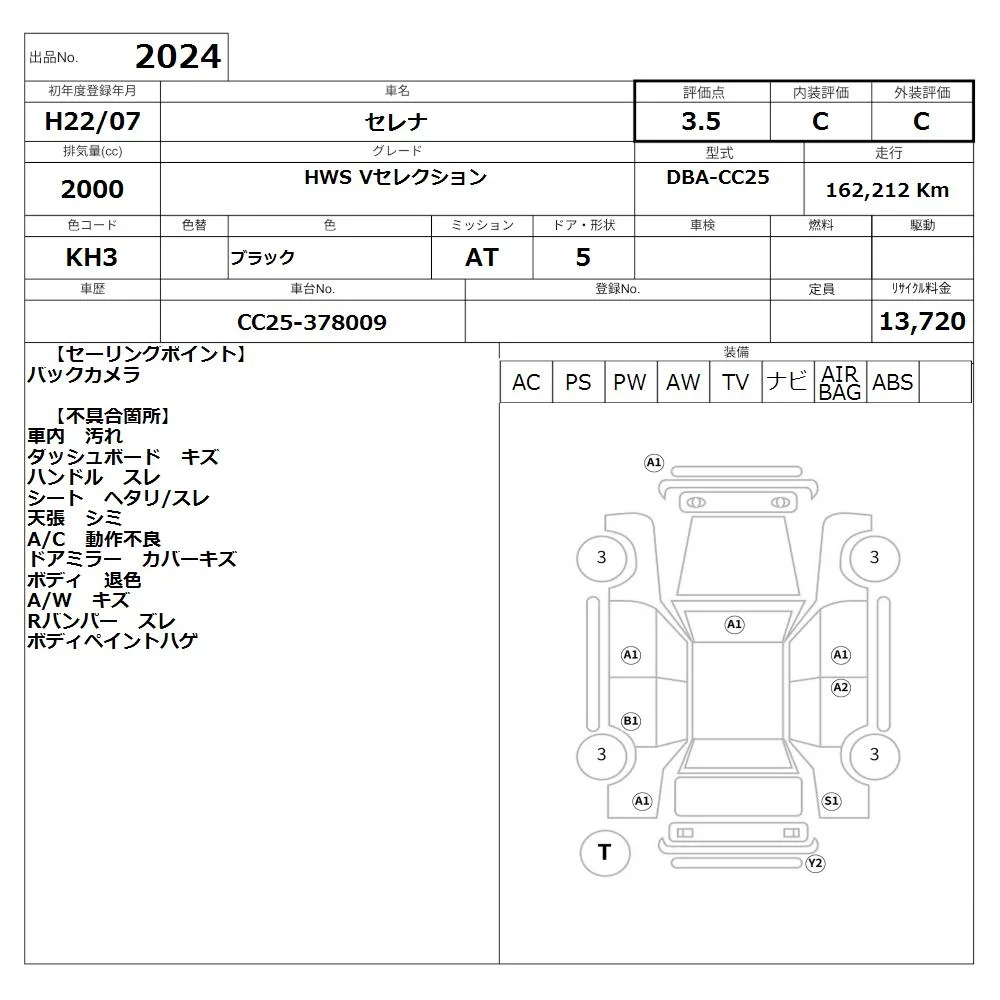 出品No. 2024

| 初年度登録年月 | 車名 | 評価点 | 内装評価 | 外装評価 |
|---|---|---|---|---|
| H22/07 | セレナ | 3.5 | C | C |

| 排気量(cc) | グレード | 型式 | 走行 |
|---|---|---|---|
| 2000 | HWS Vセレクション | DBA-CC25 | 162,212 Km |

| 色コード | 色替 | 色 | ミッション | ドア・形状 | 車検 | 燃料 | 駆動 |
|---|---|---|---|---|---|---|---|
| KH3 | | ブラック | AT | 5 | | | |

| 車歴 | 車台No. | 登録No. | 定員 | リサイクル料金 |
|---|---|---|---|---|
| | CC25-378009 | | | 13,720 |

【セーリングポイント】
バックカメラ

【不具合箇所】
車内 汚れ
ダッシュボード キズ
ハンドル スレ
シート ヘタリ/スレ
天張 シミ
A/C 動作不良
ドアミラー カバーキズ
ボディ 退色
A/W キズ
Rバンパー ズレ
ボディペイントハゲ

装備
| AC | PS | PW | AW | TV | ナビ | AIR BAG | ABS | |
|---|---|---|---|---|---|---|---|---|

A1
3
3
A1
A1
A1
A2
B1
3
3
A1
S1
T
Y2